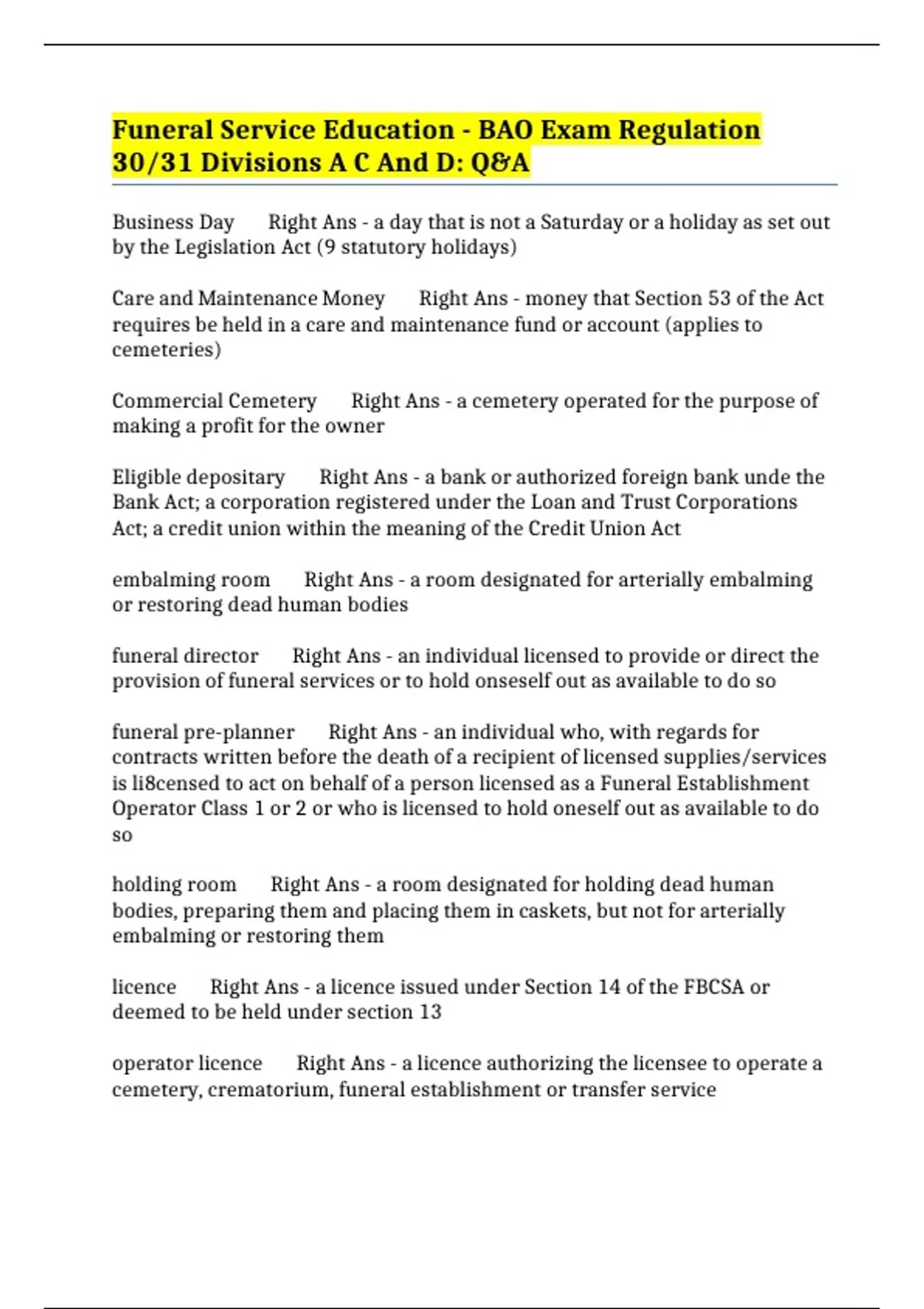 Funeral Service Education - BAO Exam Regulation 30/31 Divisions A C And D: Q&A

Business Day Right Ans - a day that is not a Saturday or a holiday as set out by the Legislation Act (9 statutory holidays)

Care and Maintenance Money Right Ans - money that Section 53 of the Act requires be held in a care and maintenance fund or account (applies to cemeteries)

Commercial Cemetery Right Ans - a cemetery operated for the purpose of making a profit for the owner

Eligible depositary Right Ans - a bank or authorized foreign bank unde the Bank Act; a corporation registered under the Loan and Trust Corporations Act; a credit union within the meaning of the Credit Union Act

embalming room Right Ans - a room designated for arterially embalming or restoring dead human bodies

funeral director Right Ans - an individual licensed to provide or direct the provision of funeral services or to hold onseself out as available to do so

funeral pre-planner Right Ans - an individual who, with regards for contracts written before the death of a recipient of licensed supplies/services is li8censed to act on behalf of a person licensed as a Funeral Establishment Operator Class 1 or 2 or who is licensed to hold oneself out as available to do so

holding room Right Ans - a room designated for holding dead human bodies, preparing them and placing them in caskets, but not for arterially embalming or restoring them

licence Right Ans - a licence issued under Section 14 of the FBCSA or deemed to be held under section 13

operator licence Right Ans - a licence authorizing the licensee to operate a cemetery, crematorium, funeral establishment or transfer service